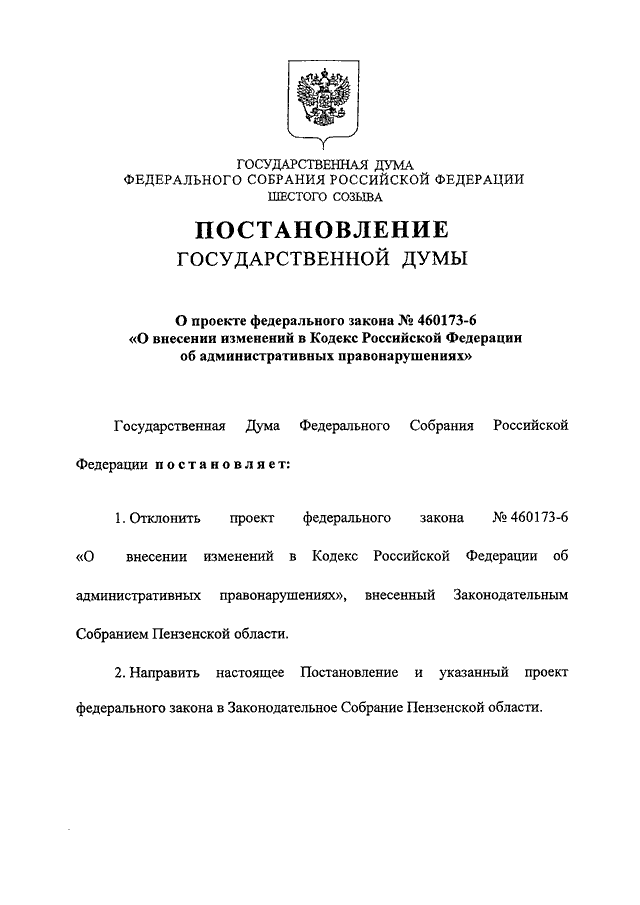 ГОСУДАРСТВЕННАЯ ДУМА
ФЕДЕРАЛЬНОГО СОБРАНИЯ РОССИЙСКОЙ ФЕДЕРАЦИИ
ШЕСТОГО СОЗЫВА

ПОСТАНОВЛЕНИЕ
ГОСУДАРСТВЕННОЙ ДУМЫ

О проекте федерального закона № 460173-6
«О внесении изменений в Кодекс Российской Федерации об административных правонарушениях»

Государственная Дума Федерального Собрания Российской Федерации постановляет:

1. Отклонить проект федерального закона № 460173-6 «О внесении изменений в Кодекс Российской Федерации об административных правонарушениях», внесенный Законодательным Собранием Пензенской области.

2. Направить настоящее Постановление и указанный проект федерального закона в Законодательное Собрание Пензенской области.